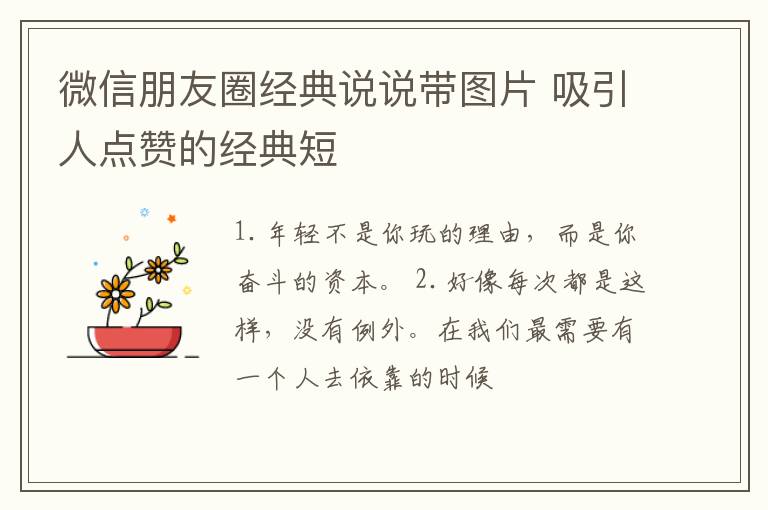 微信朋友圈经典说说带图片 吸引人点赞的经典短

1. 年轻不是你玩的理由，而是你奋斗的资本。 2. 好像每次都是这样，没有例外。在我们最需要有一个人去依靠的时候